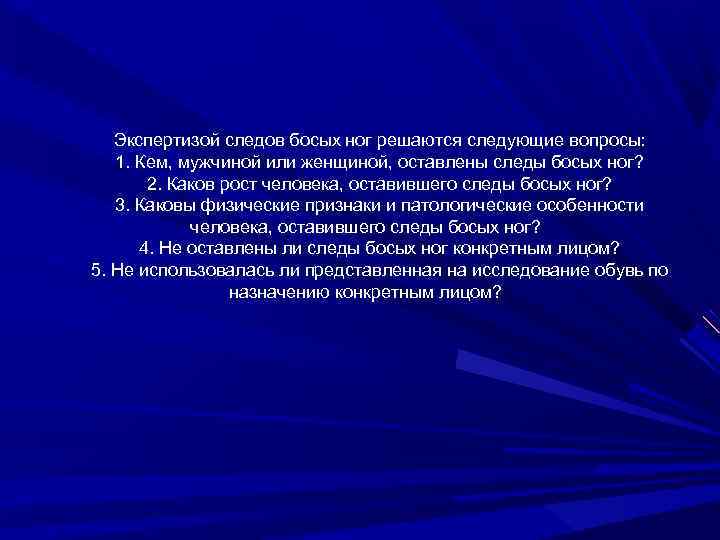 Экспертизой следов босых ног решаются следующие вопросы:
1. Кем, мужчиной или женщиной, оставлены следы босых ног?
2. Каков рост человека, оставившего следы босых ног?
3. Каковы физические признаки и патологические особенности человека, оставившего следы босых ног?
4. Не оставлены ли следы босых ног конкретным лицом?
5. Не использовалась ли представленная на исследование обувь по назначению конкретным лицом?